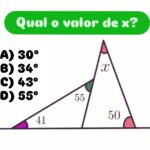 Qual o valor de x?

A) 30°
B) 34°
C) 43°
D) 55°

$x$
55
41
50